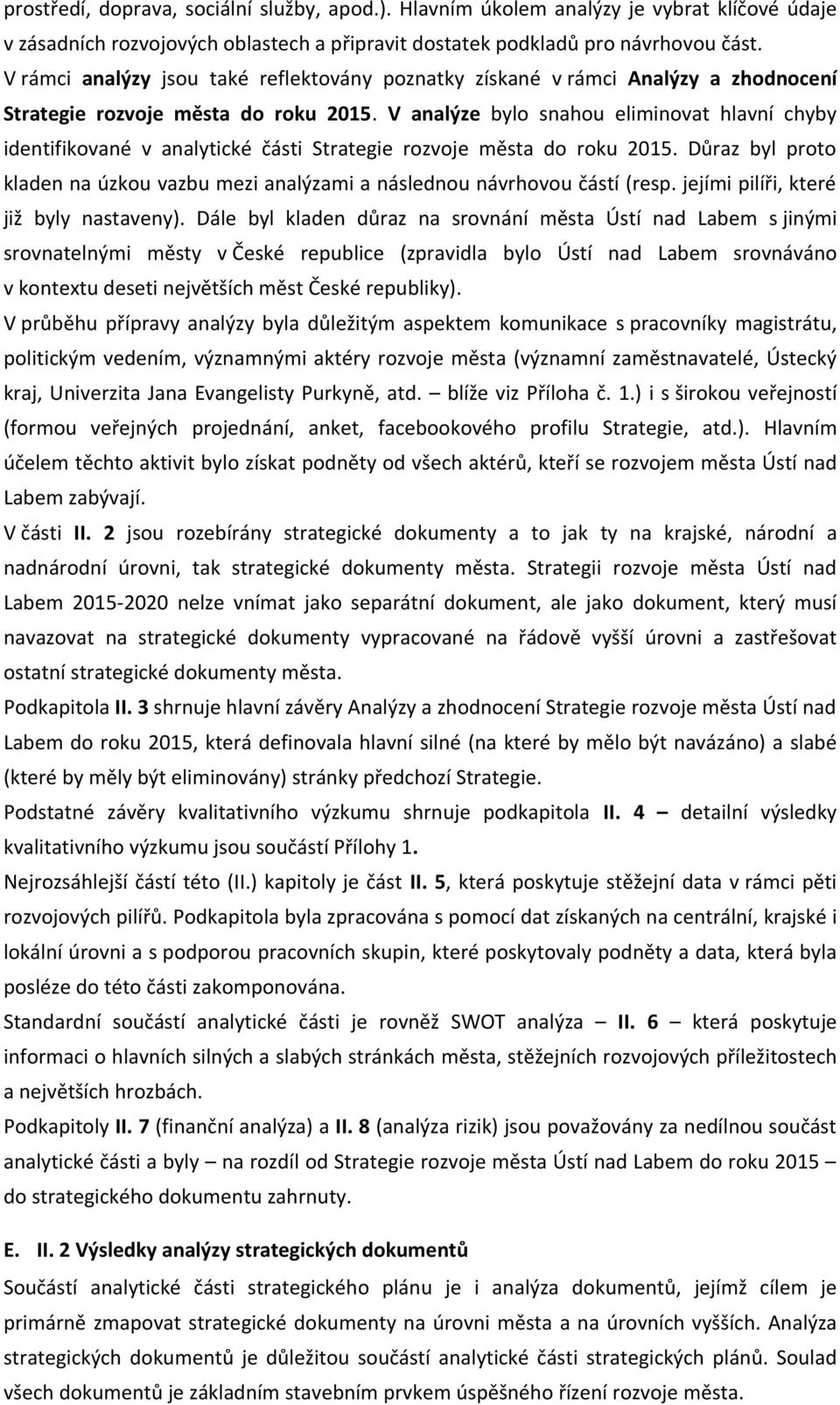 prostředí, doprava, sociální služby, apod.). Hlavním úkolem analýzy je vybrat klíčové údaje v zásadních rozvojových oblastech a připravit dostatek podkladů pro návrhovou část. V rámci analýzy jsou také reflektovány poznatky získané v rámci Analýzy a zhodnocení Strategie rozvoje města do roku 2015. V analýze bylo snahou eliminovat hlavní chyby identifikované v analytické části Strategie rozvoje města do roku 2015. Důraz byl proto kladen na úzkou vazbu mezi analýzami a následnou návrhovou částí (resp. jejími pilíři, které již byly nastaveny). Dále byl kladen důraz na srovnání města Ústí nad Labem s jinými srovnatelnými městy v České republice (zpravidla bylo Ústí nad Labem srovnáváno v kontextu deseti největších měst České republiky).

V průběhu přípravy analýzy byla důležitým aspektem komunikace s pracovníky magistrátu, politickým vedením, významnými aktéry rozvoje města (významní zaměstnavatelé, Ústecký kraj, Univerzita Jana Evangelisty Purkyně, atd. – blíže viz Příloha č. 1.) i s širokou veřejností (formou veřejných projednání, anket, facebookového profilu Strategie, atd.). Hlavním účelem těchto aktivit bylo získat podněty od všech aktérů, kteří se rozvojem města Ústí nad Labem zabývají.

V části II. 2 jsou rozebírány strategické dokumenty a to jak ty na krajské, národní a nadnárodní úrovni, tak strategické dokumenty města. Strategii rozvoje města Ústí nad Labem 2015-2020 nelze vnímat jako separátní dokument, ale jako dokument, který musí navazovat na strategické dokumenty vypracované na řádově vyšší úrovni a zastřešovat ostatní strategické dokumenty města.

Podkapitola II. 3 shrnuje hlavní závěry Analýzy a zhodnocení Strategie rozvoje města Ústí nad Labem do roku 2015, která definovala hlavní silné (na které by mělo být navázáno) a slabé (které by měly být eliminovány) stránky předchozí Strategie.

Podstatné závěry kvalitativního výzkumu shrnuje podkapitola II. 4 – detailní výsledky kvalitativního výzkumu jsou součástí Přílohy 1.

Nejrozsáhlejší částí této (II.) kapitoly je část II. 5, která poskytuje stěžejní data v rámci pěti rozvojových pilířů. Podkapitola byla zpracována s pomocí dat získaných na centrální, krajské i lokální úrovni a s podporou pracovních skupin, které poskytovaly podněty a data, která byla posléze do této části zakomponována.

Standardní součástí analytické části je rovněž SWOT analýza – II. 6 – která poskytuje informaci o hlavních silných a slabých stránkách města, stěžejních rozvojových příležitostech a největších hrozbách.

Podkapitoly II. 7 (finanční analýza) a II. 8 (analýza rizik) jsou považovány za nedílnou součást analytické části a byly – na rozdíl od Strategie rozvoje města Ústí nad Labem do roku 2015 – do strategického dokumentu zahrnuty.

E. II. 2 Výsledky analýzy strategických dokumentů

Součástí analytické části strategického plánu je i analýza dokumentů, jejímž cílem je primárně zmapovat strategické dokumenty na úrovni města a na úrovních vyšších. Analýza strategických dokumentů je důležitou součástí analytické části strategických plánů. Soulad všech dokumentů je základním stavebním prvkem úspěšného řízení rozvoje města.